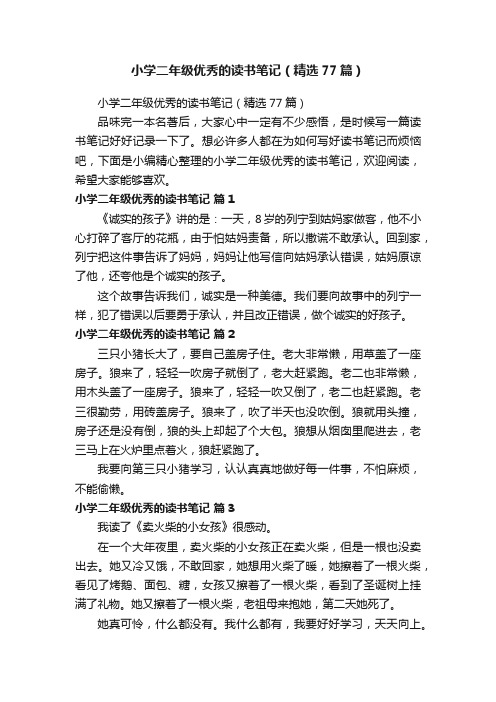 小学二年级优秀的读书笔记（精选77篇）

小学二年级优秀的读书笔记（精选77篇）

品味完一本名著后，大家心中一定有不少感悟，是时候写一篇读书笔记好好记录一下了。想必许多人都在为如何写好读书笔记而烦恼吧，下面是小编精心整理的小学二年级优秀的读书笔记，欢迎阅读，希望大家能够喜欢。

小学二年级优秀的读书笔记 篇1

《诚实的孩子》讲的是：一天，8岁的列宁到姑妈家做客，他不小心打碎了客厅的花瓶，由于怕姑妈责备，所以撒谎不敢承认。回到家，列宁把这件事告诉了妈妈，妈妈让他写信向姑妈承认错误，姑妈原谅了他，还夸他是个诚实的孩子。

这个故事告诉我们，诚实是一种美德。我们要向故事中的列宁一样，犯了错误以后要勇于承认，并且改正错误，做个诚实的好孩子。

小学二年级优秀的读书笔记 篇2

三只小猪长大了，要自己盖房子住。老大非常懒，用草盖了一座房子。狼来了，轻轻一吹房子就倒了，老大赶紧跑。老二也非常懒，用木头盖了一座房子。狼来了，轻轻一吹又倒了，老二也赶紧跑。老三很勤劳，用砖盖房子。狼来了，吹了半天也没吹倒。狼就用头撞，房子还是没有倒，狼的头上却起了个大包。狼想从烟囱里爬进去，老三马上在火炉里点着火，狼赶紧跑了。

我要向第三只小猪学习，认认真真地做好每一件事，不怕麻烦，不能偷懒。

小学二年级优秀的读书笔记 篇3

我读了《卖火柴的小女孩》很感动。

在一个大年夜里，卖火柴的小女孩正在卖火柴，但是一根也没卖出去。她又冷又饿，不敢回家，她想用火柴了暖，她擦着了一根火柴，看见了烤鹅、面包、糖，女孩又擦着了一根火柴，看到了圣诞树上挂满了礼物。她又擦着了一根火柴，老祖母来抱她，第二天她死了。

她真可怜，什么都没有。我什么都有，我要好好学习，天天向上。